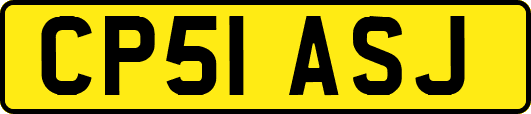 CP51 ASJ